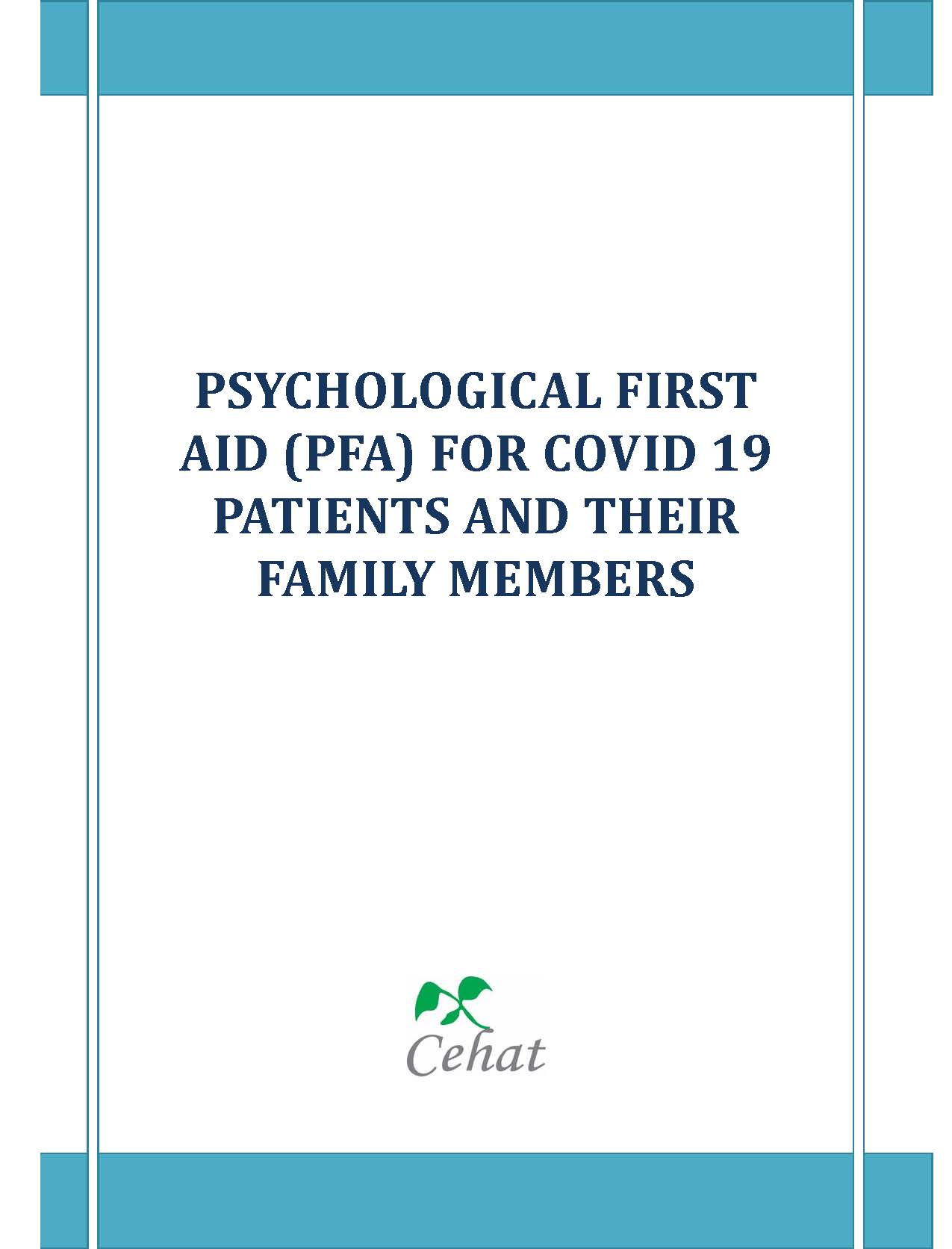 PSYCHOLOGICAL FIRST AID (PFA) FOR COVID 19 PATIENTS AND THEIR FAMILY MEMBERS

Cehat